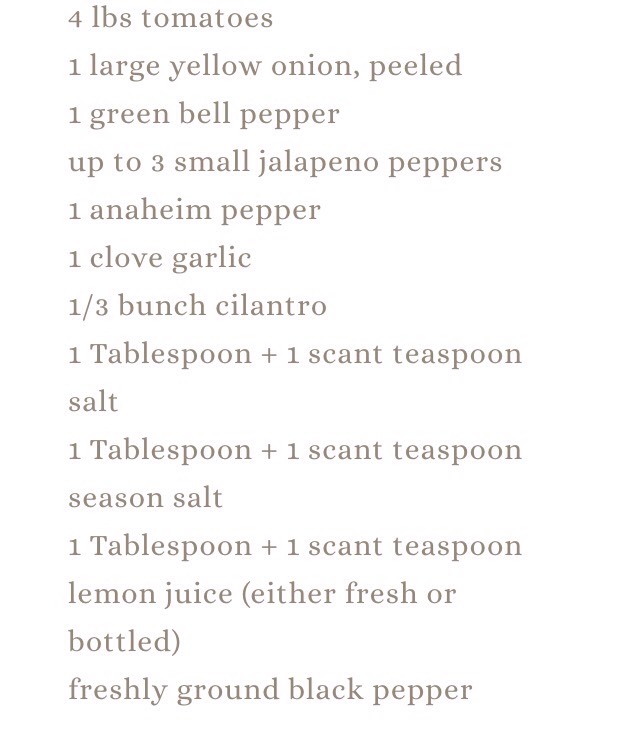 4 lbs tomatoes

1 large yellow onion, peeled

1 green bell pepper

up to 3 small jalapeno peppers

1 anaheim pepper

1 clove garlic

1/3 bunch cilantro

1 Tablespoon + 1 scant teaspoon salt

1 Tablespoon + 1 scant teaspoon season salt

1 Tablespoon + 1 scant teaspoon lemon juice (either fresh or bottled)

freshly ground black pepper